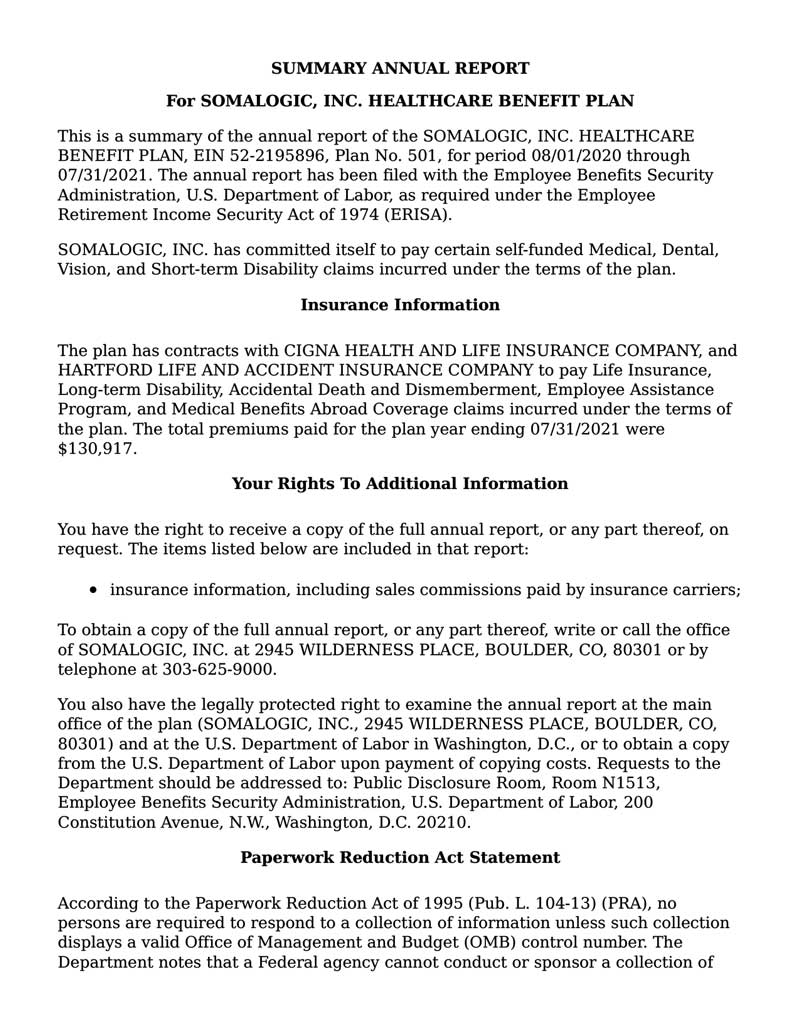 SUMMARY ANNUAL REPORT

For SOMALOGIC, INC. HEALTHCARE BENEFIT PLAN

This is a summary of the annual report of the SOMALOGIC, INC. HEALTHCARE BENEFIT PLAN, EIN 52-2195896, Plan No. 501, for period 08/01/2020 through 07/31/2021. The annual report has been filed with the Employee Benefits Security Administration, U.S. Department of Labor, as required under the Employee Retirement Income Security Act of 1974 (ERISA).

SOMALOGIC, INC. has committed itself to pay certain self-funded Medical, Dental, Vision, and Short-term Disability claims incurred under the terms of the plan.

Insurance Information

The plan has contracts with CIGNA HEALTH AND LIFE INSURANCE COMPANY, and HARTFORD LIFE AND ACCIDENT INSURANCE COMPANY to pay Life Insurance, Long-term Disability, Accidental Death and Dismemberment, Employee Assistance Program, and Medical Benefits Abroad Coverage claims incurred under the terms of the plan. The total premiums paid for the plan year ending 07/31/2021 were $130,917.

Your Rights To Additional Information

You have the right to receive a copy of the full annual report, or any part thereof, on request. The items listed below are included in that report:

• insurance information, including sales commissions paid by insurance carriers;

To obtain a copy of the full annual report, or any part thereof, write or call the office of SOMALOGIC, INC. at 2945 WILDERNESS PLACE, BOULDER, CO, 80301 or by telephone at 303-625-9000.

You also have the legally protected right to examine the annual report at the main office of the plan (SOMALOGIC, INC., 2945 WILDERNESS PLACE, BOULDER, CO, 80301) and at the U.S. Department of Labor in Washington, D.C., or to obtain a copy from the U.S. Department of Labor upon payment of copying costs. Requests to the Department should be addressed to: Public Disclosure Room, Room N1513, Employee Benefits Security Administration, U.S. Department of Labor, 200 Constitution Avenue, N.W., Washington, D.C. 20210.

Paperwork Reduction Act Statement

According to the Paperwork Reduction Act of 1995 (Pub. L. 104-13) (PRA), no persons are required to respond to a collection of information unless such collection displays a valid Office of Management and Budget (OMB) control number. The Department notes that a Federal agency cannot conduct or sponsor a collection of